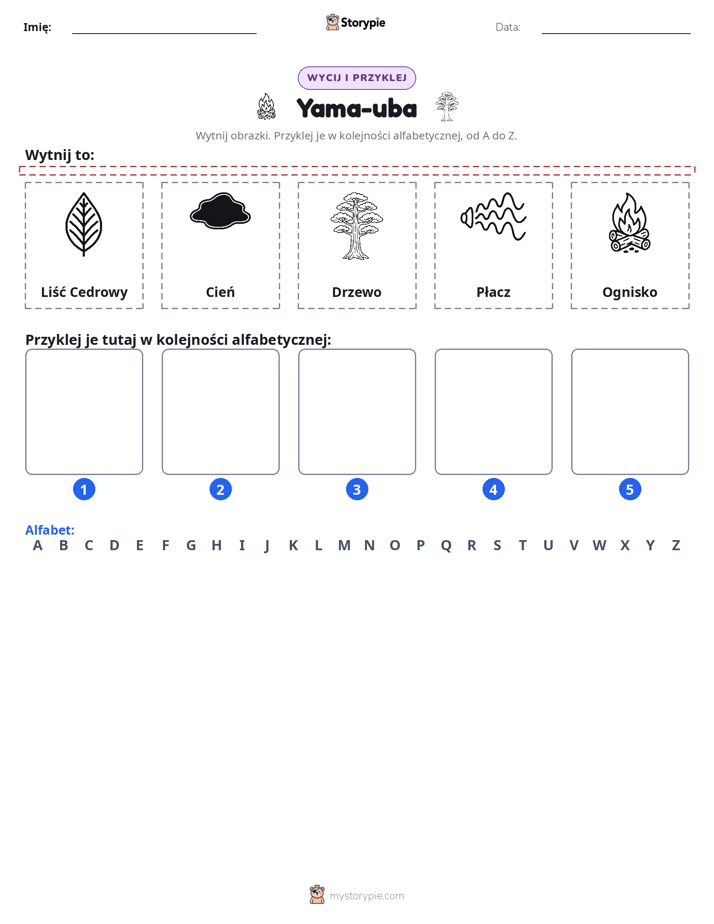 Imię: ____ Storypie Data: ____

WYCIJ I PRZYKLEJ

Yama-uba

Wytnij obrazki. Przyklej je w kolejności alfabetycznej, od A do Z.

Wytnij to:

Liść Cedrowy

Cień

Drzewo

Płacz

Ognisko

Przyklej je tutaj w kolejności alfabetycznej:

1

2

3

4

5

Alfabet:
A B C D E F G H I J K L M N O P Q R S T U V W X Y Z

mystorypie.com